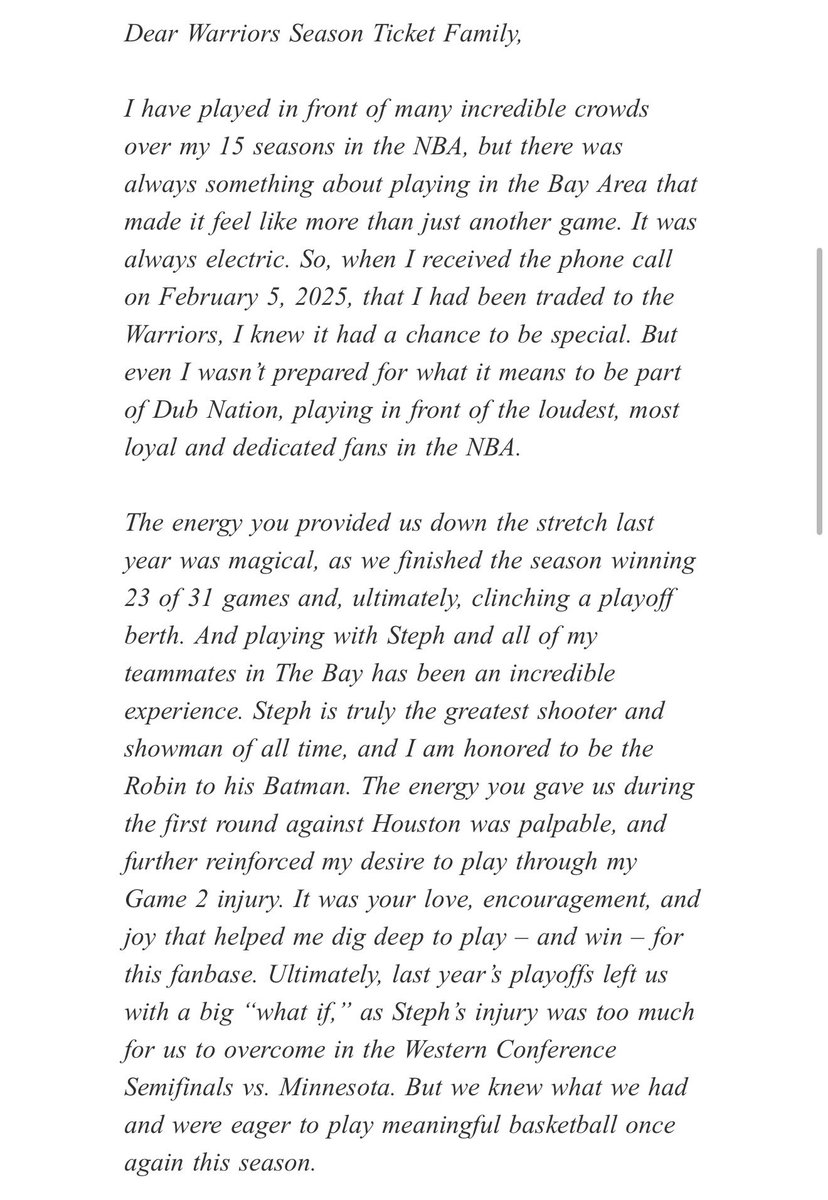 Dear Warriors Season Ticket Family,

I have played in front of many incredible crowds over my 15 seasons in the NBA, but there was always something about playing in the Bay Area that made it feel like more than just another game. It was always electric. So, when I received the phone call on February 5, 2025, that I had been traded to the Warriors, I knew it had a chance to be special. But even I wasn't prepared for what it means to be part of Dub Nation, playing in front of the loudest, most loyal and dedicated fans in the NBA.

The energy you provided us down the stretch last year was magical, as we finished the season winning 23 of 31 games and, ultimately, clinching a playoff berth. And playing with Steph and all of my teammates in The Bay has been an incredible experience. Steph is truly the greatest shooter and showman of all time, and I am honored to be the Robin to his Batman. The energy you gave us during the first round against Houston was palpable, and further reinforced my desire to play through my Game 2 injury. It was your love, encouragement, and joy that helped me dig deep to play – and win – for this fanbase. Ultimately, last year's playoffs left us with a big "what if," as Steph's injury was too much for us to overcome in the Western Conference Semifinals vs. Minnesota. But we knew what we had and were eager to play meaningful basketball once again this season.